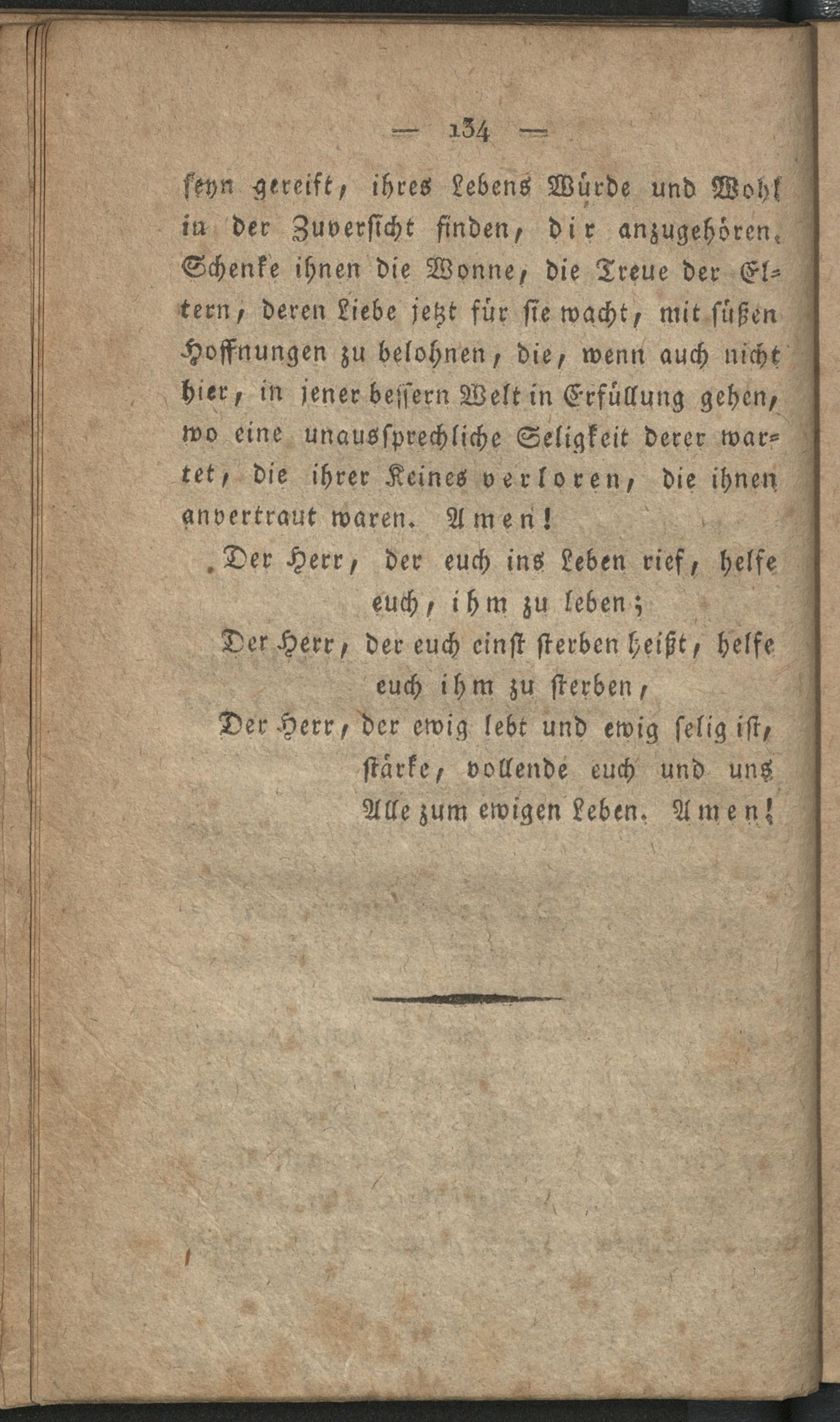 — 134 —

seyn gereift, ihres Lebens Würde und Wohl in der Zuversicht finden, dir anzugehören. Schenke ihnen die Wonne, die Treue der Eltern, deren Liebe jetzt für sie wacht, mit süßen Hoffnungen zu belohnen, die, wenn auch nicht hier, in jener bessern Welt in Erfüllung gehen, wo eine unaussprechliche Seligkeit derer wartet, die ihrer Keines verloren, die ihnen anvertraut waren. Amen!

Der Herr, der euch ins Leben rief, helfe
euch, ihm zu leben;
Der Herr, der euch einst sterben heißt, helfe
euch ihm zu sterben,
Der Herr, der ewig lebt und ewig selig ist,
stärke, vollende euch und uns
Alle zum ewigen Leben. Amen!